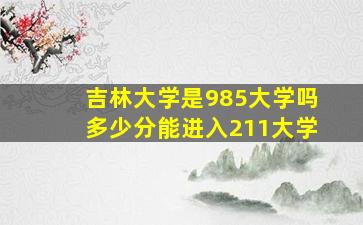 吉林大学是985大学吗
多少分能进入211大学